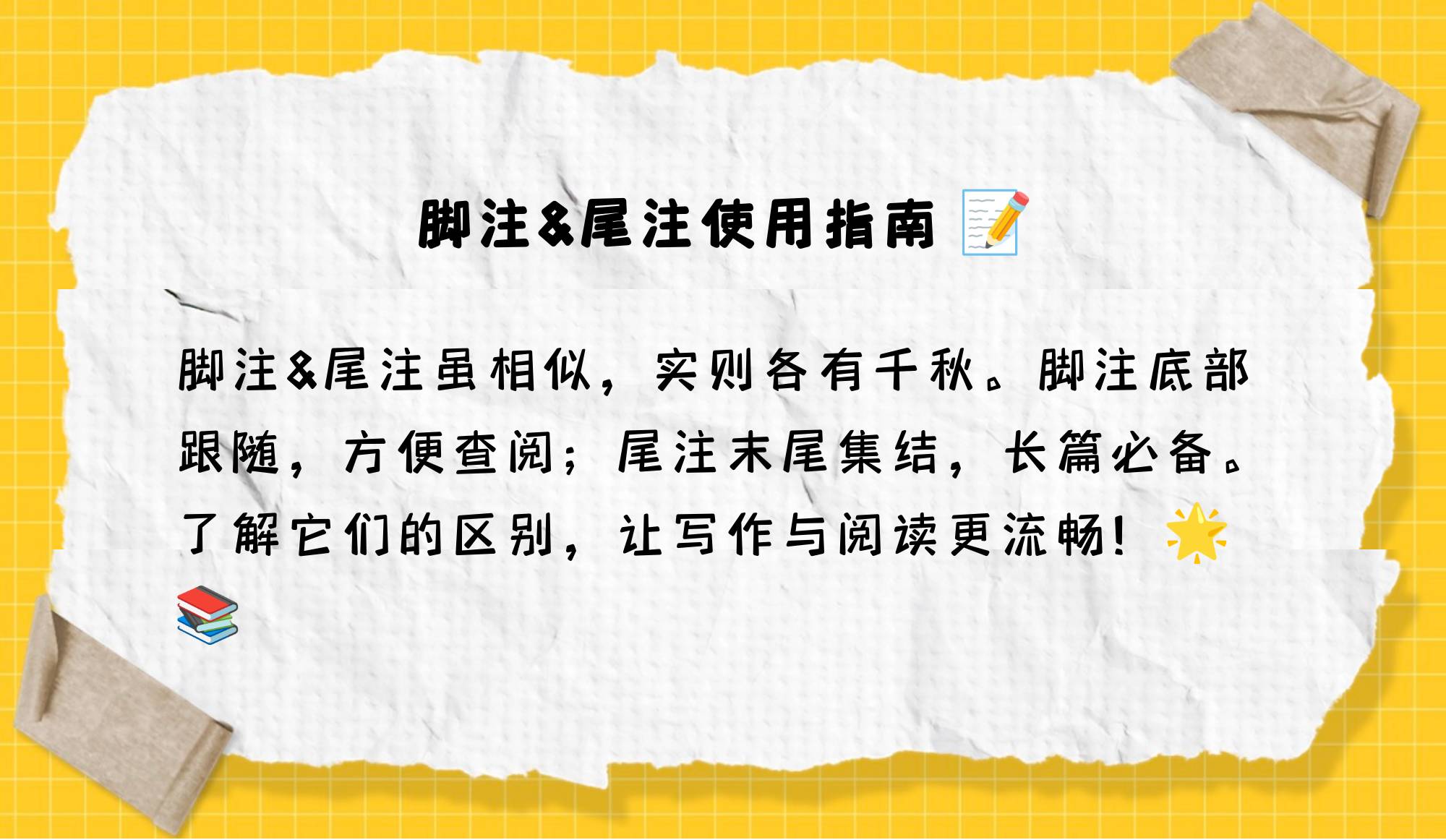 脚注&尾注使用指南 📝

脚注&尾注虽相似，实则各有千秋。脚注底部跟随，方便查阅；尾注末尾集结，长篇必备。了解它们的区别，让写作与阅读更流畅！🌟📚